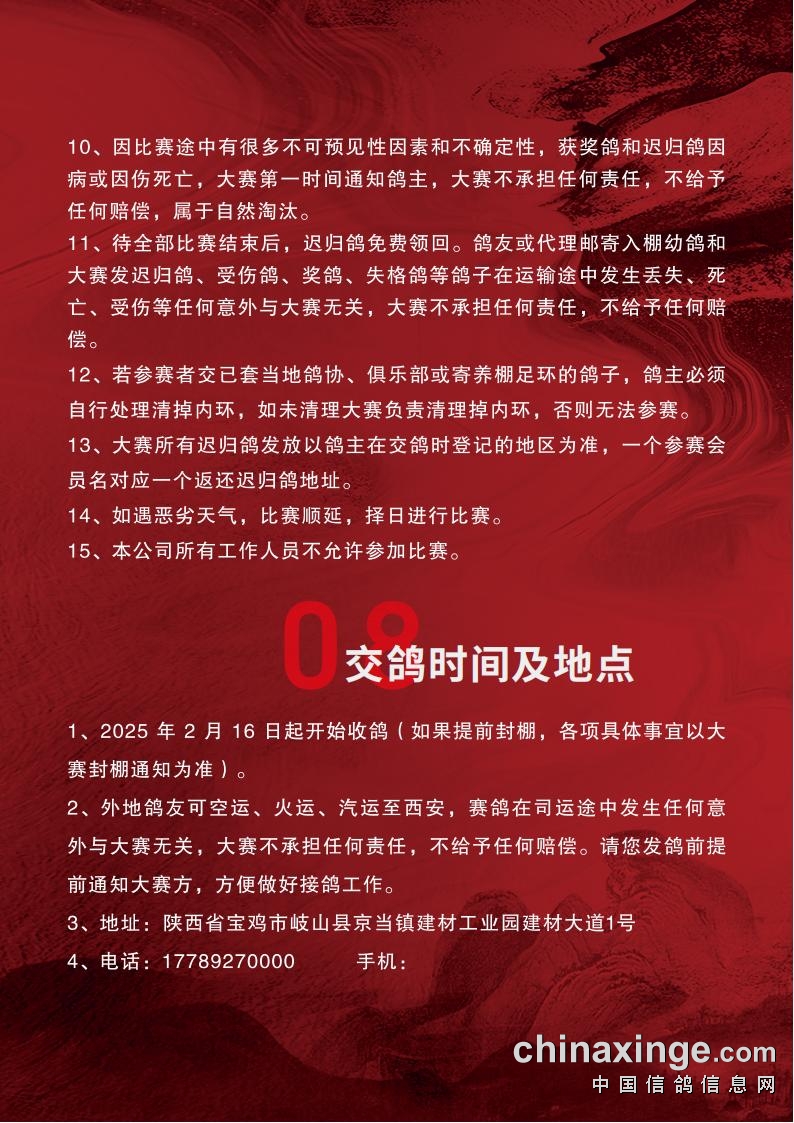 10、因比赛途中有很多不可预见性因素和不确定性，获奖鸽和迟归鸽因病或因伤死亡，大赛第一时间通知鸽主，大赛不承担任何责任，不给予任何赔偿，属于自然淘汰。

11、待全部比赛结束后，迟归鸽免费领回。鸽友或代理邮寄入棚幼鸽和大赛发迟归鸽、受伤鸽、奖鸽、失格鸽等鸽子在运输途中发生丢失、死亡、受伤等任何意外与大赛无关，大赛不承担任何责任，不给予任何赔偿。

12、若参赛者交已套当地鸽协、俱乐部或寄养棚足环的鸽子，鸽主必须自行处理清掉内环，如未清理大赛负责清理掉内环，否则无法参赛。

13、大赛所有迟归鸽发放以鸽主在交鸽时登记的地区为准，一个参赛会员名对应一个返还迟归鸽地址。

14、如遇恶劣天气，比赛顺延，择日进行比赛。

15、本公司所有工作人员不允许参加比赛。

08 交鸽时间及地点

1、2025 年 2 月 16 日起开始收鸽（如果提前封棚，各项具体事宜以大赛封棚通知为准）。

2、外地鸽友可空运、火运、汽运至西安，赛鸽在司运途中发生任何意外与大赛无关，大赛不承担任何责任，不给予任何赔偿。请您发鸽前提前通知大赛方，方便做好接鸽工作。

3、地址：陕西省宝鸡市岐山县京当镇建材工业园建材大道1号

4、电话：17789270000 手机：

chinaxinge.com
中国信鸽信息网